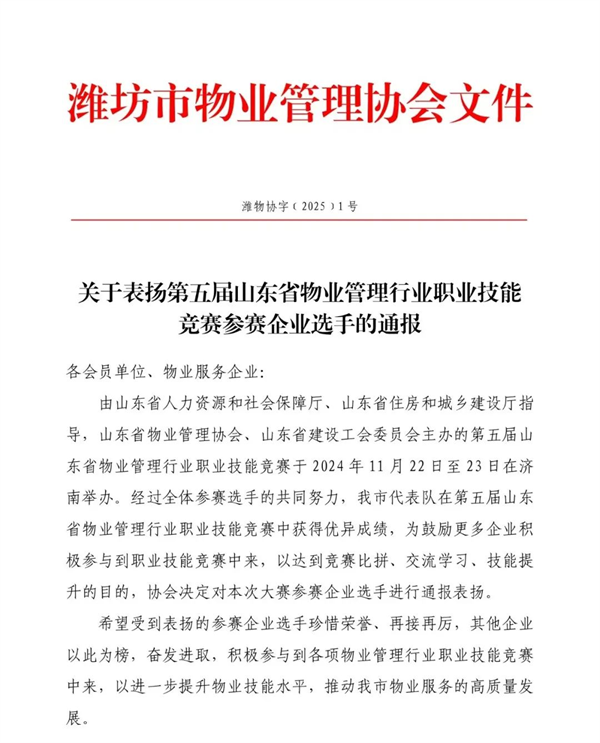 潍坊市物业管理协会文件

潍物协字（2025）1号

关于表扬第五届山东省物业管理行业职业技能竞赛参赛企业选手的通报

各会员单位、物业服务企业:

由山东省人力资源和社会保障厅、山东省住房和城乡建设厅指导，山东省物业管理协会、山东省建设工会委员会主办的第五届山东省物业管理行业职业技能竞赛于 2024 年 11 月 22 日至 23 日在济南举办。经过全体参赛选手的共同努力，我市代表队在第五届山东省物业管理行业职业技能竞赛中获得优异成绩，为鼓励更多企业积极参与到职业技能竞赛中来，以达到竞赛比拼、交流学习、技能提升的目的，协会决定对本次大赛参赛企业选手进行通报表扬。

希望受到表扬的参赛企业选手珍惜荣誉、再接再厉，其他企业以此为榜，奋发进取，积极参与到各项物业管理行业职业技能竞赛中来，以进一步提升物业技能水平，推动我市物业服务的高质量发展。